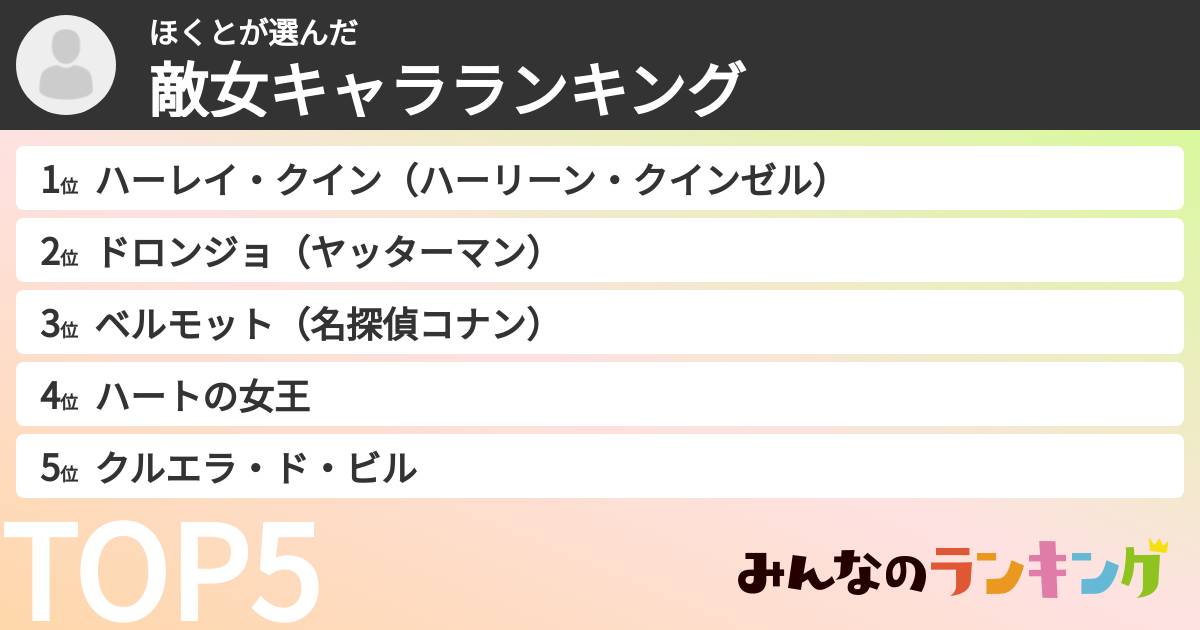 ほくとが選んだ
敵女キャラランキング

1位 ハーレイ・クイン（ハーリーン・クインゼル）
2位 ドロンジョ（ヤッターマン）
3位 ベルモット（名探偵コナン）
4位 ハートの女王
5位 クルエラ・ド・ビル

TOP5

みんなのランキング